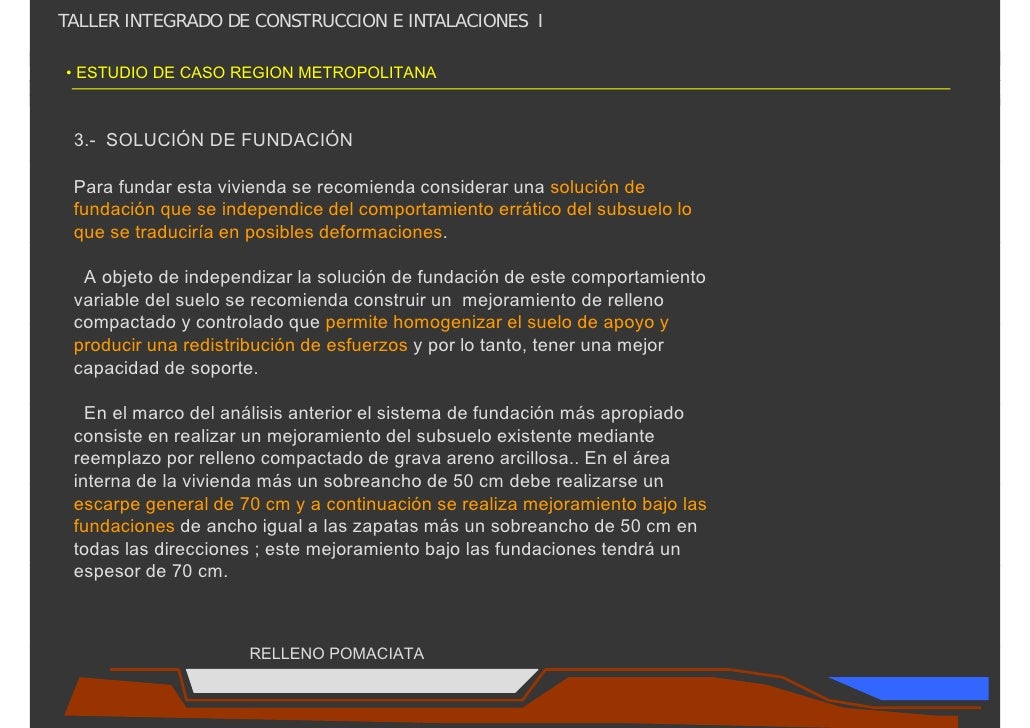 TALLER INTEGRADO DE CONSTRUCCION E INTALACIONES I

• ESTUDIO DE CASO REGION METROPOLITANA

3.- SOLUCIÓN DE FUNDACIÓN

Para fundar esta vivienda se recomienda considerar una solución de fundación que se independice del comportamiento errático del subsuelo lo que se traduciría en posibles deformaciones.

A objeto de independizar la solución de fundación de este comportamiento variable del suelo se recomienda construir un mejoramiento de relleno compactado y controlado que permite homogenizar el suelo de apoyo y producir una redistribución de esfuerzos y por lo tanto, tener una mejor capacidad de soporte.

En el marco del análisis anterior el sistema de fundación más apropiado consiste en realizar un mejoramiento del subsuelo existente mediante reemplazo por relleno compactado de grava areno arcillosa.. En el área interna de la vivienda más un sobreancho de 50 cm debe realizarse un escarpe general de 70 cm y a continuación se realiza mejoramiento bajo las fundaciones de ancho igual a las zapatas más un sobreancho de 50 cm en todas las direcciones ; este mejoramiento bajo las fundaciones tendrá un espesor de 70 cm.

RELLENO POMACIATA